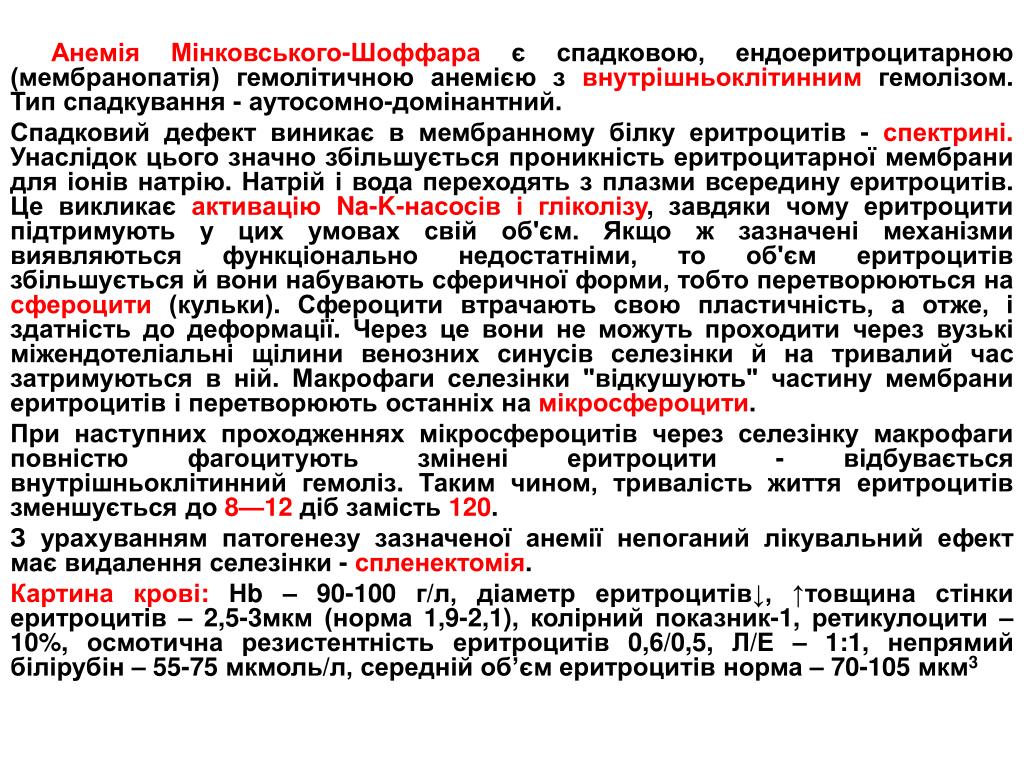 Анемія Мінковського-Шоффара є спадковою, ендоеритроцитарною (мембранопатія) гемолітичною анемією з внутрішньоклітинним гемолізом. Тип спадкування - аутосомно-домінантний.

Спадковий дефект виникає в мембранному білку еритроцитів - спектрині. Унаслідок цього значно збільшується проникність еритроцитарної мембрани для іонів натрію. Натрій і вода переходять з плазми всередину еритроцитів. Це викликає активацію Na-K-насосів і гліколізу, завдяки чому еритроцити підтримують у цих умовах свій об'єм. Якщо ж зазначені механізми виявляються функціонально недостатніми, то об'єм еритроцитів збільшується й вони набувають сферичної форми, тобто перетворюються на сфероцити (кульки). Сфероцити втрачають свою пластичність, а отже, і здатність до деформації. Через це вони не можуть проходити через вузькі міжендотеліальні щілини венозних синусів селезінки й на тривалий час затримуються в ній. Макрофаги селезінки "відкушують" частину мембрани еритроцитів і перетворюють останніх на мікросфероцити.

При наступних проходженнях мікросфероцитів через селезінку макрофаги повністю фагоцитують змінені еритроцити - відбувається внутрішньоклітинний гемоліз. Таким чином, тривалість життя еритроцитів зменшується до 8—12 діб замість 120.

З урахуванням патогенезу зазначеної анемії непоганий лікувальний ефект має видалення селезінки - спленектомія.

Картина крові: Hb – 90-100 г/л, діаметр еритроцитів↓, ↑товщина стінки еритроцитів – 2,5-3мкм (норма 1,9-2,1), колірний показник-1, ретикулоцити – 10%, осмотична резистентність еритроцитів 0,6/0,5, Л/Е – 1:1, непрямий білірубін – 55-75 мкмоль/л, середній об'єм еритроцитів норма – 70-105 мкм$^3$